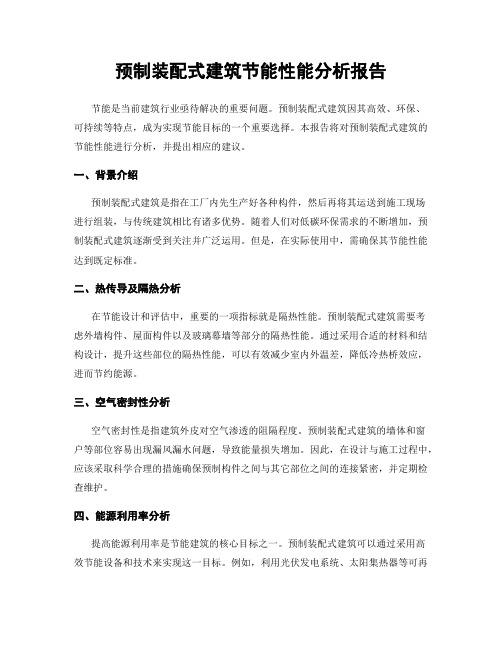 预制装配式建筑节能性能分析报告

节能是当前建筑行业亟待解决的重要问题。预制装配式建筑因其高效、环保、可持续等特点，成为实现节能目标的一个重要选择。本报告将对预制装配式建筑的节能性能进行分析，并提出相应的建议。

一、背景介绍

预制装配式建筑是指在工厂内先生产好各种构件，然后再将其运送到施工现场进行组装，与传统建筑相比有诸多优势。随着人们对低碳环保需求的不断增加，预制装配式建筑逐渐受到关注并广泛运用。但是，在实际使用中，需确保其节能性能达到既定标准。

二、热传导及隔热分析

在节能设计和评估中，重要的一项指标就是隔热性能。预制装配式建筑需要考虑外墙构件、屋面构件以及玻璃幕墙等部分的隔热性能。通过采用合适的材料和结构设计，提升这些部位的隔热性能，可以有效减少室内外温差，降低冷热桥效应，进而节约能源。

三、空气密封性分析

空气密封性是指建筑外皮对空气渗透的阻隔程度。预制装配式建筑的墙体和窗户等部位容易出现漏风漏水问题，导致能量损失增加。因此，在设计与施工过程中，应该采取科学合理的措施确保预制构件之间与其它部位之间的连接紧密，并定期检查维护。

四、能源利用率分析

提高能源利用率是节能建筑的核心目标之一。预制装配式建筑可以通过采用高效节能设备和技术来实现这一目标。例如，利用光伏发电系统、太阳集热器等可再